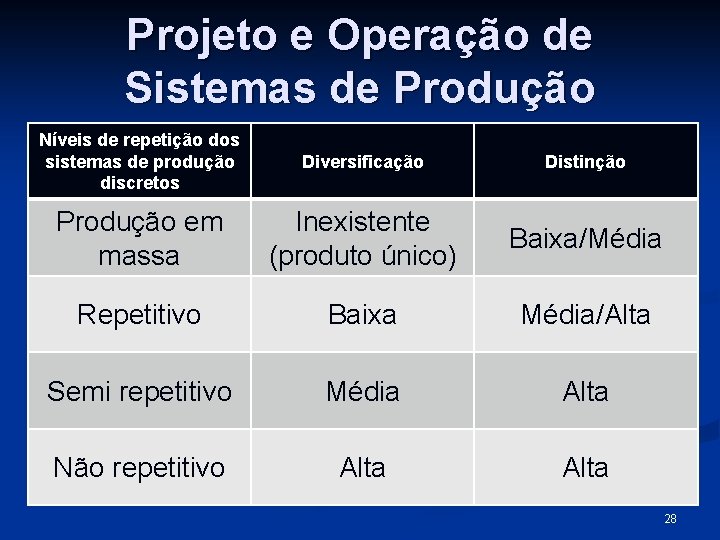 Projeto e Operação de Sistemas de Produção

| Níveis de repetição dos sistemas de produção discretos | Diversificação | Distinção |
|---|---|---|
| Produção em massa | Inexistente (produto único) | Baixa/Média |
| Repetitivo | Baixa | Média/Alta |
| Semi repetitivo | Média | Alta |
| Não repetitivo | Alta | Alta |

28